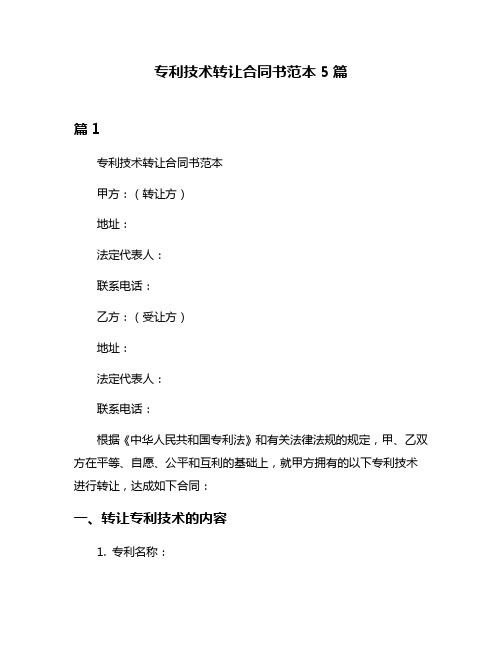 专利技术转让合同书范本 5 篇

篇 1

专利技术转让合同书范本

甲方：（转让方）

地址：

法定代表人：

联系电话：

乙方：（受让方）

地址：

法定代表人：

联系电话：

根据《中华人民共和国专利法》和有关法律法规的规定，甲、乙双方在平等、自愿、公平和互利的基础上，就甲方拥有的以下专利技术进行转让，达成如下合同：

一、转让专利技术的内容

1. 专利名称：